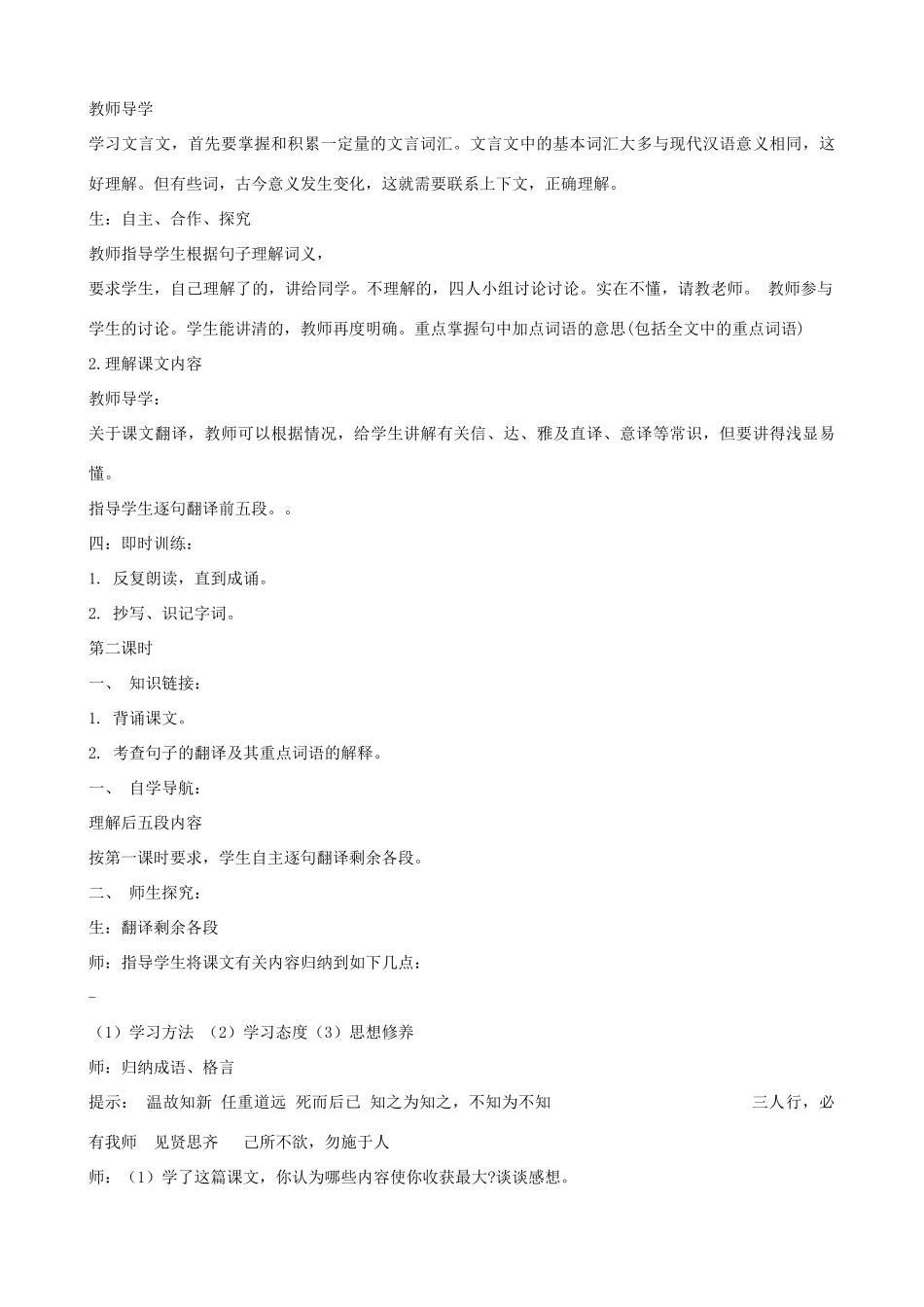 教师导学

学习文言文，首先要掌握和积累一定量的文言词汇。文言文中的基本词汇大多与现代汉语意义相同，这好理解。但有些词，古今意义发生变化，这就需要联系上下文，正确理解。

生：自主、合作、探究

教师指导学生根据句子理解词义，

要求学生，自己理解了的，讲给同学。不理解的，四人小组讨论讨论。实在不懂，请教老师。 教师参与学生的讨论。学生能讲清的，教师再度明确。重点掌握句中加点词语的意思(包括全文中的重点词语)

2.理解课文内容

教师导学：

关于课文翻译，教师可以根据情况，给学生讲解有关信、达、雅及直译、意译等常识，但要讲得浅显易懂。

指导学生逐句翻译前五段。。

四：即时训练：

1. 反复朗读，直到成诵。

2. 抄写、识记字词。

第二课时

一、 知识链接：

1. 背诵课文。

2. 考查句子的翻译及其重点词语的解释。

一、 自学导航：

理解后五段内容

按第一课时要求，学生自主逐句翻译剩余各段。

二、 师生探究：

生：翻译剩余各段

师：指导学生将课文有关内容归纳到如下几点：

–

（1）学习方法 （2）学习态度（3）思想修养

师：归纳成语、格言

提示： 温故知新 任重道远 死而后已 知之为知之，不知为不知 三人行，必有我师 见贤思齐 己所不欲，勿施于人

师：（1）学了这篇课文，你认为哪些内容使你收获最大?谈谈感想。